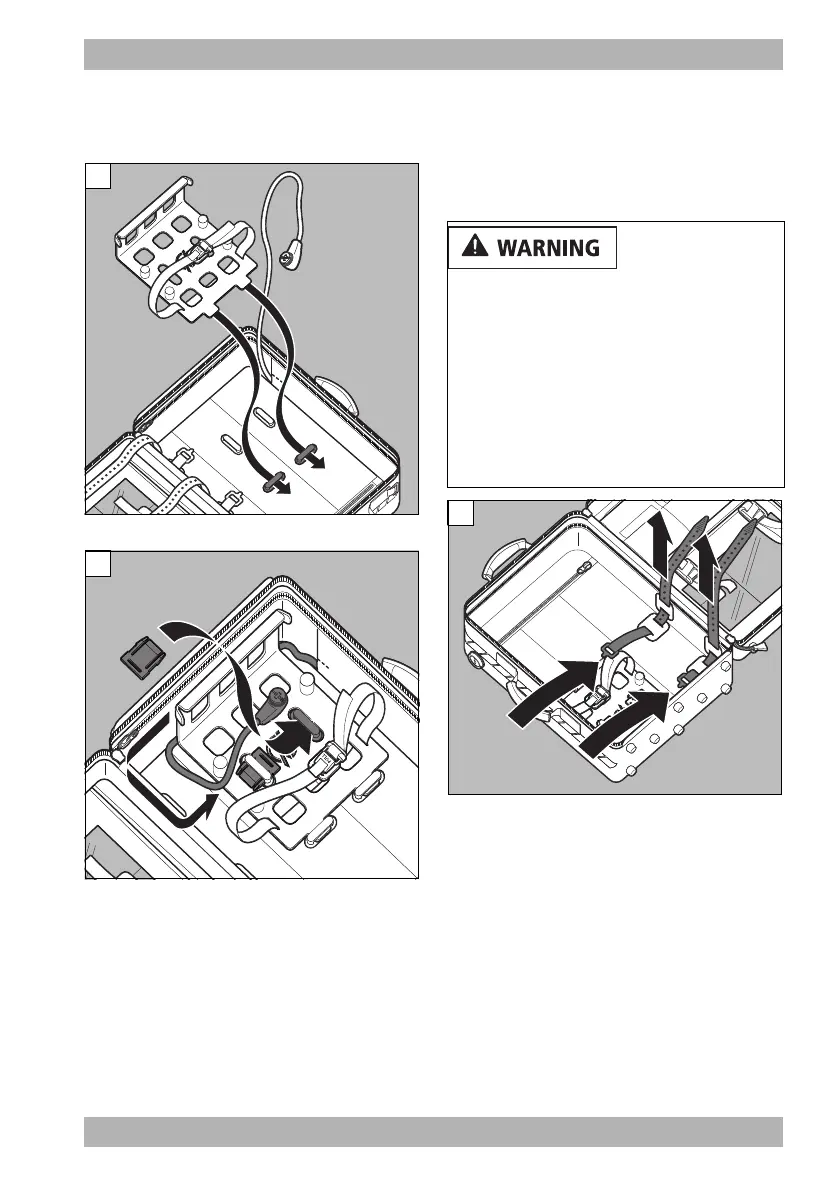 WARNING